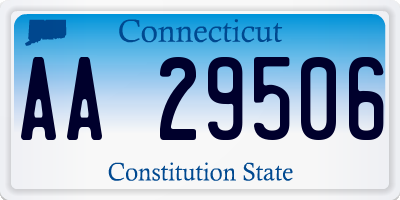 Connecticut

AA 29506

Constitution State